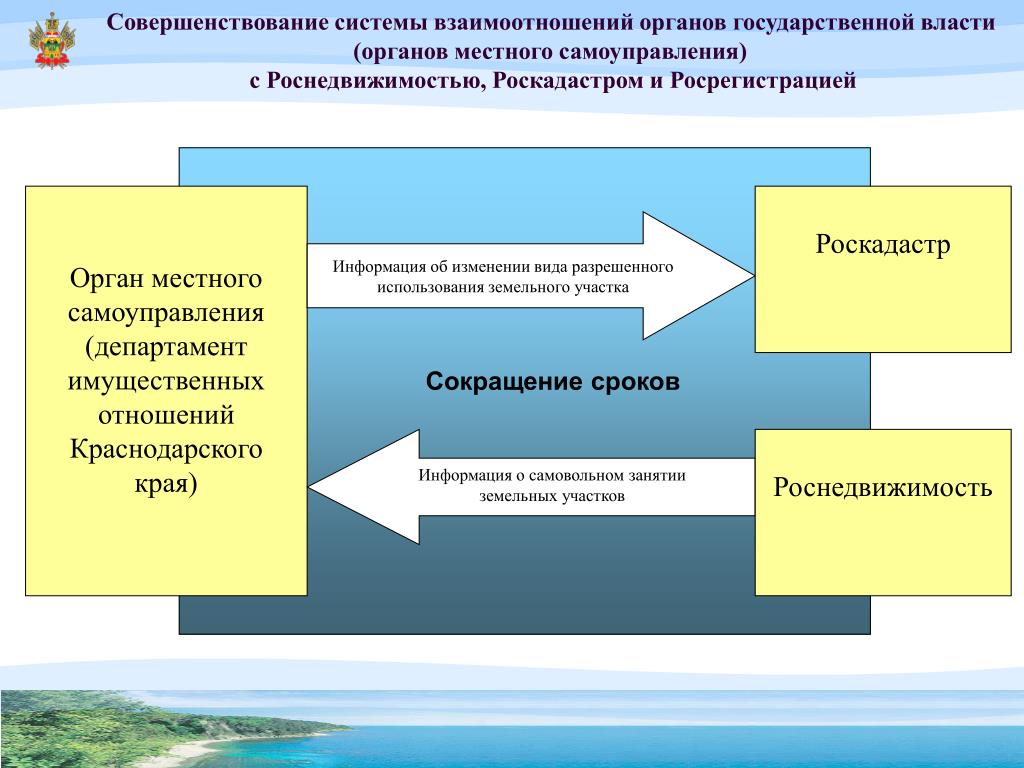 Совершенствование системы взаимоотношений органов государственной власти (органов местного самоуправления) с Роснедвижимостью, Роскадастром и Росрегистрацией

Орган местного самоуправления (департамент имущественных отношений Краснодарского края)

Информация об изменении вида разрешенного использования земельного участка

Роскадастр

Сокращение сроков

Информация о самовольном занятии земельных участков

Роснедвижимость